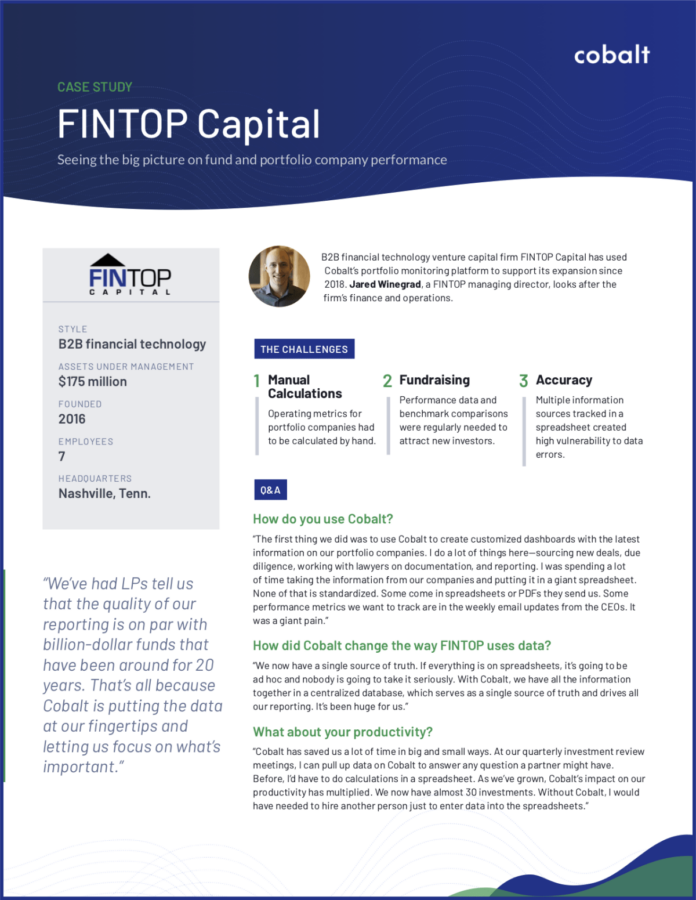 cobalt

CASE STUDY

FINTOP Capital

Seeing the big picture on fund and portfolio company performance

FINTOP CAPITAL

STYLE
B2B financial technology

ASSETS UNDER MANAGEMENT
$175 million

FOUNDED
2016

EMPLOYEES
7

HEADQUARTERS
Nashville, Tenn.

"We've had LPs tell us that the quality of our reporting is on par with billion-dollar funds that have been around for 20 years. That's all because Cobalt is putting the data at our fingertips and letting us focus on what's important."

B2B financial technology venture capital firm FINTOP Capital has used Cobalt's portfolio monitoring platform to support its expansion since 2018. **Jared Winegrad**, a FINTOP managing director, looks after the firm's finance and operations.

THE CHALLENGES

1 Manual Calculations
Operating metrics for portfolio companies had to be calculated by hand.

2 Fundraising
Performance data and benchmark comparisons were regularly needed to attract new investors.

3 Accuracy
Multiple information sources tracked in a spreadsheet created high vulnerability to data errors.

Q&A

How do you use Cobalt?

"The first thing we did was to use Cobalt to create customized dashboards with the latest information on our portfolio companies. I do a lot of things here—sourcing new deals, due diligence, working with lawyers on documentation, and reporting. I was spending a lot of time taking the information from our companies and putting it in a giant spreadsheet. None of that is standardized. Some come in spreadsheets or PDFs they send us. Some performance metrics we want to track are in the weekly email updates from the CEOs. It was a giant pain."

How did Cobalt change the way FINTOP uses data?

"We now have a single source of truth. If everything is on spreadsheets, it's going to be ad hoc and nobody is going to take it seriously. With Cobalt, we have all the information together in a centralized database, which serves as a single source of truth and drives all our reporting. It's been huge for us."

What about your productivity?

"Cobalt has saved us a lot of time in big and small ways. At our quarterly investment review meetings, I can pull up data on Cobalt to answer any question a partner might have. Before, I'd have to do calculations in a spreadsheet. As we've grown, Cobalt's impact on our productivity has multiplied. We now have almost 30 investments. Without Cobalt, I would have needed to hire another person just to enter data into the spreadsheets."